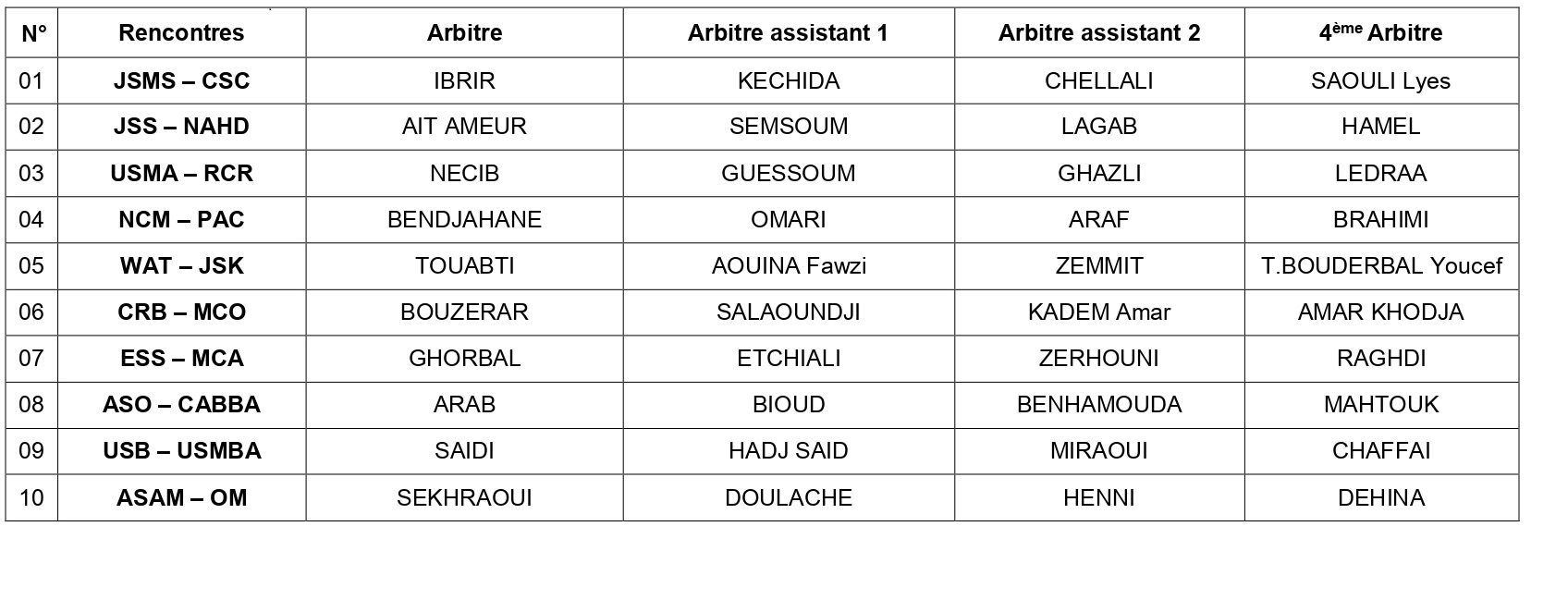 | N° | Rencontres | Arbitre | Arbitre assistant 1 | Arbitre assistant 2 | 4ème Arbitre |
|---|---|---|---|---|---|
| 01 | JSMS – CSC | IBRIR | KECHIDA | CHELLALI | SAOULI Lyes |
| 02 | JSS – NAHD | AIT AMEUR | SEMSOUM | LAGAB | HAMEL |
| 03 | USMA – RCR | NECIB | GUESSOUM | GHAZLI | LEDRAA |
| 04 | NCM – PAC | BENDJAHANE | OMARI | ARAF | BRAHIMI |
| 05 | WAT – JSK | TOUABTI | AOUINA Fawzi | ZEMMIT | T.BOUDERBAL Youcef |
| 06 | CRB – MCO | BOUZERAR | SALAOUNDJI | KADEM Amar | AMAR KHODJA |
| 07 | ESS – MCA | GHORBAL | ETCHIALI | ZERHOUNI | RAGHDI |
| 08 | ASO – CABBA | ARAB | BIOUD | BENHAMOUDA | MAHTOUK |
| 09 | USB – USMBA | SAIDI | HADJ SAID | MIRAOUI | CHAFFAI |
| 10 | ASAM – OM | SEKHRAOUI | DOULACHE | HENNI | DEHINA |